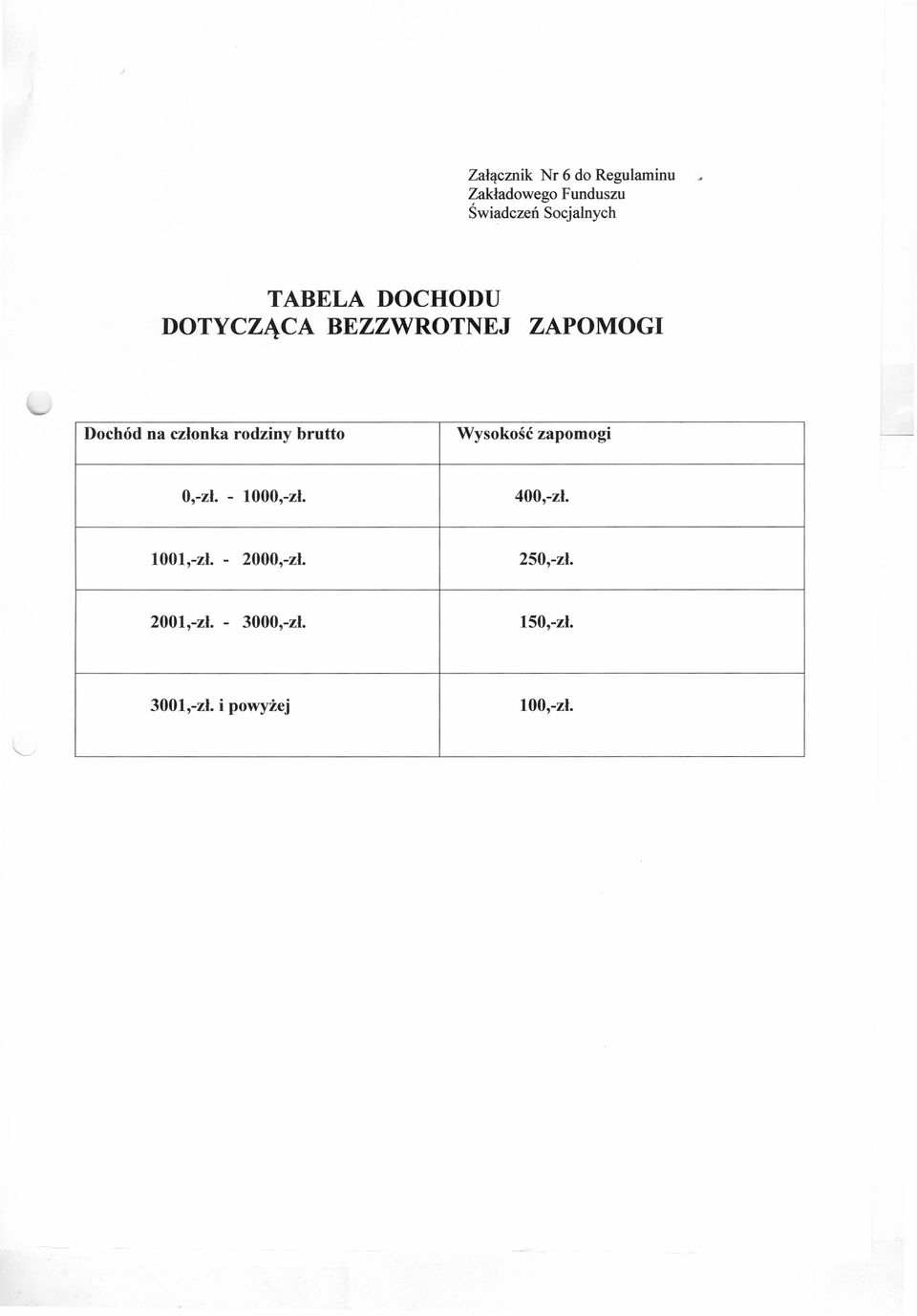 Załącznik Nr 6 do Regulaminu
Zakładowego Funduszu
Świadczeń Socjalnych

TABELA DOCHODU
DOTYCZĄCA BEZZWROTNEJ ZAPOMOGI

| Dochód na członka rodziny brutto | Wysokość zapomogi |
|---|---|
| 0,-zł. - 1000,-zł. | 400,-zł. |
| 1001,-zł. - 2000,-zł. | 250,-zł. |
| 2001,-zł. - 3000,-zł. | 150,-zł. |
| 3001,-zł. i powyżej | 100,-zł. |